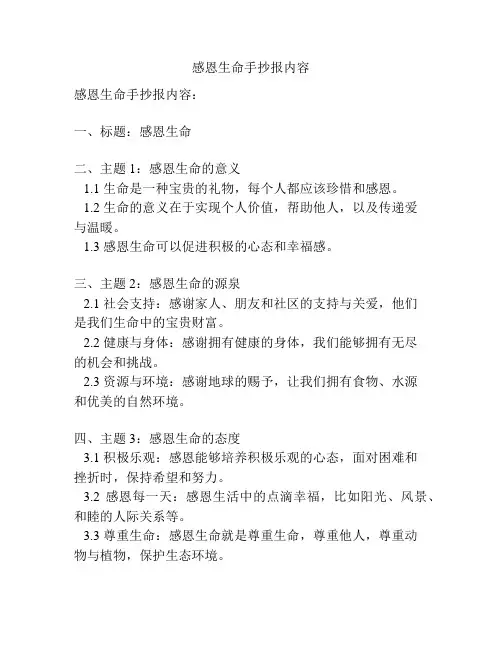 感恩生命手抄报内容

感恩生命手抄报内容：

一、标题：感恩生命

二、主题 1：感恩生命的意义
1.1 生命是一种宝贵的礼物，每个人都应该珍惜和感恩。
1.2 生命的意义在于实现个人价值，帮助他人，以及传递爱与温暖。
1.3 感恩生命可以促进积极的心态和幸福感。

三、主题 2：感恩生命的源泉
2.1 社会支持：感谢家人、朋友和社区的支持与关爱，他们是我们生命中的宝贵财富。
2.2 健康与身体：感谢拥有健康的身体，我们能够拥有无尽的机会和挑战。
2.3 资源与环境：感谢地球的赐予，让我们拥有食物、水源和优美的自然环境。

四、主题 3：感恩生命的态度
3.1 积极乐观：感恩能够培养积极乐观的心态，面对困难和挫折时，保持希望和努力。
3.2 感恩每一天：感恩生活中的点滴幸福，比如阳光、风景、和睦的人际关系等。
3.3 尊重生命：感恩生命就是尊重生命，尊重他人，尊重动物与植物，保护生态环境。